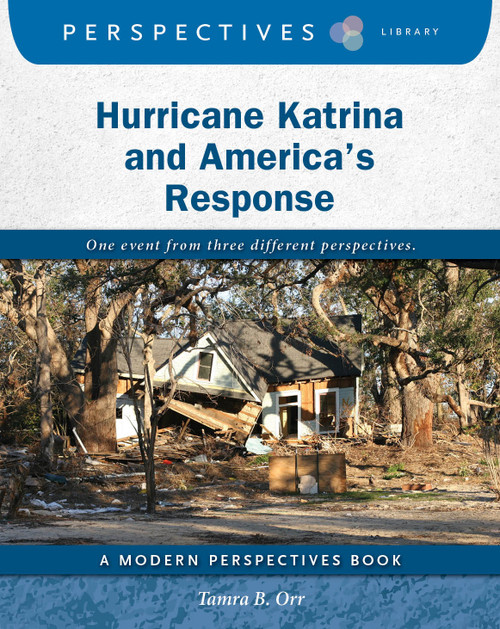 PERSPECTIVES LIBRARY

Hurricane Katrina and America's Response

One event from three different perspectives.

A MODERN PERSPECTIVES BOOK

Tamra B. Orr